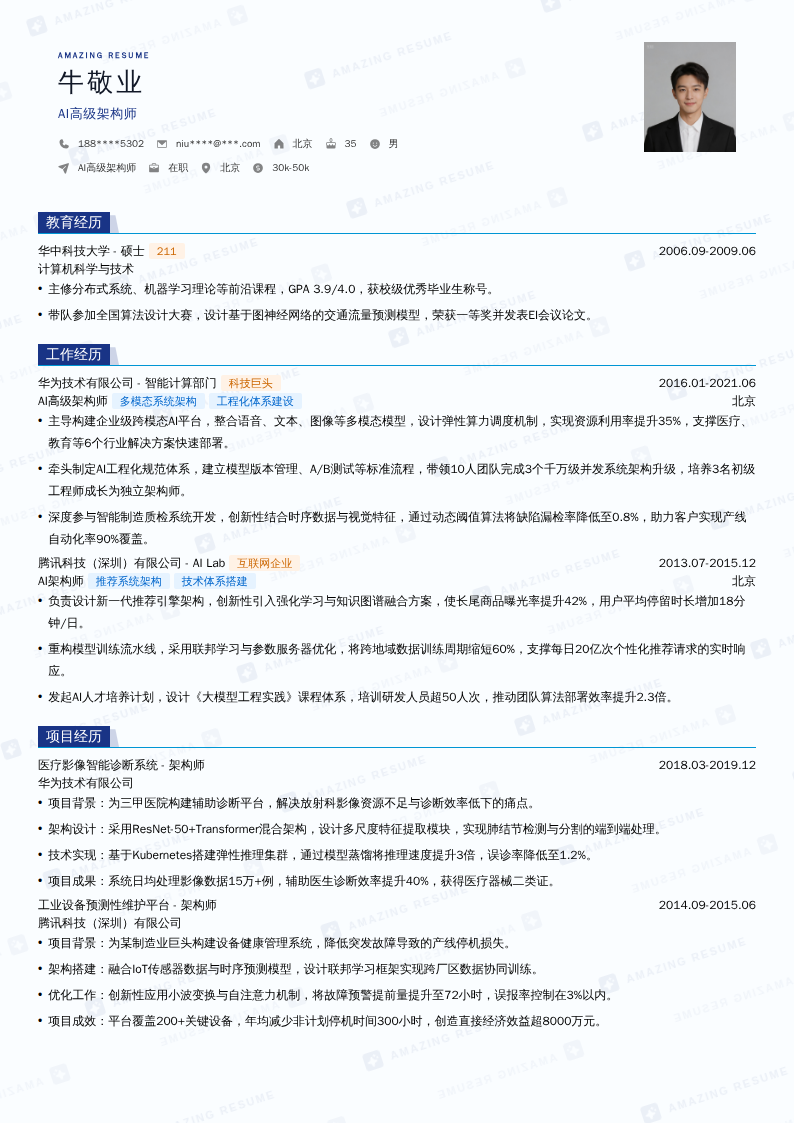 AMAZING RESUME

牛敬业

AI高级架构师

188****5302　niu****@***.com　北京　35　男

AI高级架构师　在职　北京　30k-50k

教育经历

华中科技大学 - 硕士　211　2006.09-2009.06
计算机科学与技术

• 主修分布式系统、机器学习理论等前沿课程，GPA 3.9/4.0，获校级优秀毕业生称号。

• 带队参加全国算法设计大赛，设计基于图神经网络的交通流量预测模型，荣获一等奖并发表EI会议论文。

工作经历

华为技术有限公司 - 智能计算部门　科技巨头　2016.01-2021.06
AI高级架构师　多模态系统架构　工程化体系建设　北京

• 主导构建企业级跨模态AI平台，整合语音、文本、图像等多模态模型，设计弹性算力调度机制，实现资源利用率提升35%，支撑医疗、教育等6个行业解决方案快速部署。

• 牵头制定AI工程化规范体系，建立模型版本管理、A/B测试等标准流程，带领10人团队完成3个千万级并发系统架构升级，培养3名初级工程师成长为独立架构师。

• 深度参与智能制造质检系统开发，创新性结合时序数据与视觉特征，通过动态阈值算法将缺陷漏检率降低至0.8%，助力客户实现产线自动化率90%覆盖。

腾讯科技（深圳）有限公司 - AI Lab　互联网企业　2013.07-2015.12
AI架构师　推荐系统架构　技术体系搭建　北京

• 负责设计新一代推荐引擎架构，创新性引入强化学习与知识图谱融合方案，使长尾商品曝光率提升42%，用户平均停留时长增加18分钟/日。

• 重构模型训练流水线，采用联邦学习与参数服务器优化，将跨地域数据训练周期缩短60%，支撑每日20亿次个性化推荐请求的实时响应。

• 发起AI人才培养计划，设计《大模型工程实践》课程体系，培训研发人员超50人次，推动团队算法部署效率提升2.3倍。

项目经历

医疗影像智能诊断系统 - 架构师　2018.03-2019.12
华为技术有限公司

• 项目背景：为三甲医院构建辅助诊断平台，解决放射科影像资源不足与诊断效率低下的痛点。

• 架构设计：采用ResNet-50+Transformer混合架构，设计多尺度特征提取模块，实现肺结节检测与分割的端到端处理。

• 技术实现：基于Kubernetes搭建弹性推理集群，通过模型蒸馏将推理速度提升3倍，误诊率降低至1.2%。

• 项目成果：系统日均处理影像数据15万+例，辅助医生诊断效率提升40%，获得医疗器械二类证。

工业设备预测性维护平台 - 架构师　2014.09-2015.06
腾讯科技（深圳）有限公司

• 项目背景：为某制造业巨头构建设备健康管理系统，降低突发故障导致的产线停机损失。

• 架构搭建：融合IoT传感器数据与时序预测模型，设计联邦学习框架实现跨厂区数据协同训练。

• 优化工作：创新性应用小波变换与自注意力机制，将故障预警提前量提升至72小时，误报率控制在3%以内。

• 项目成效：平台覆盖200+关键设备，年均减少非计划停机时间300小时，创造直接经济效益超8000万元。